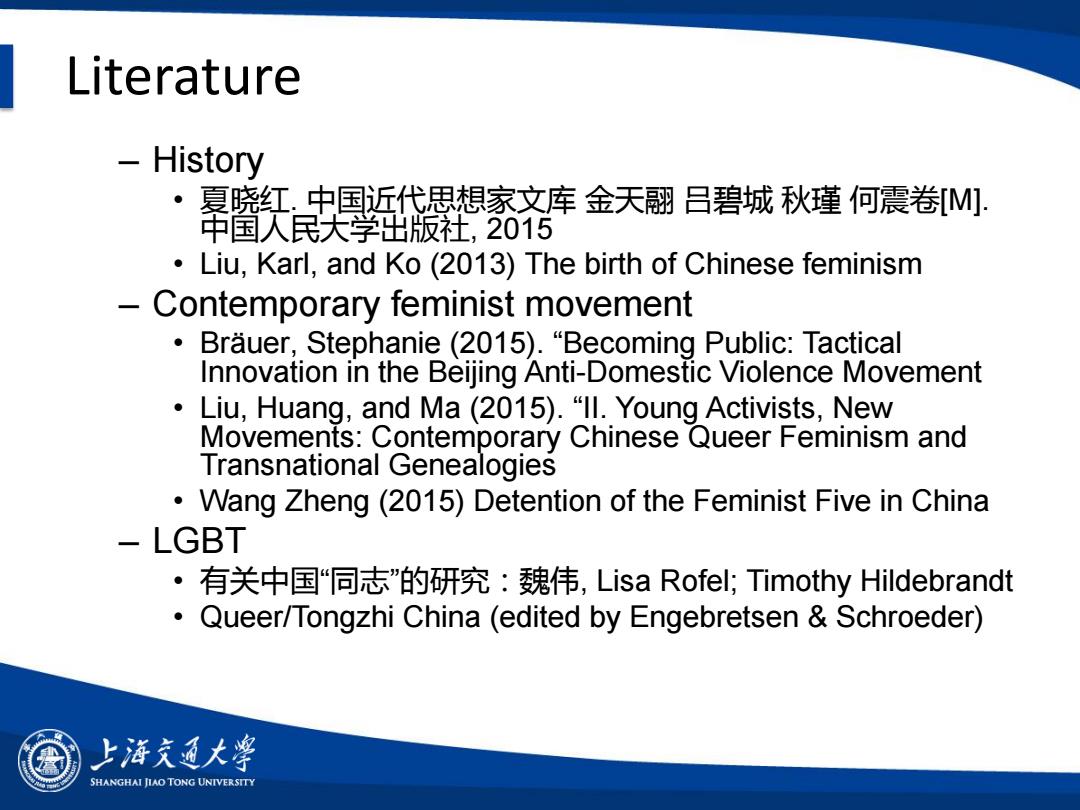 Literature

– History
• 夏晓红. 中国近代思想家文库 金天翮 吕碧城 秋瑾 何震卷[M]. 中国人民大学出版社, 2015
• Liu, Karl, and Ko (2013) The birth of Chinese feminism

– Contemporary feminist movement
• Bräuer, Stephanie (2015). “Becoming Public: Tactical Innovation in the Beijing Anti-Domestic Violence Movement
• Liu, Huang, and Ma (2015). “II. Young Activists, New Movements: Contemporary Chinese Queer Feminism and Transnational Genealogies
• Wang Zheng (2015) Detention of the Feminist Five in China

– LGBT
• 有关中国“同志”的研究：魏伟, Lisa Rofel; Timothy Hildebrandt
• Queer/Tongzhi China (edited by Engebretsen & Schroeder)

上海交通大学
SHANGHAI JIAO TONG UNIVERSITY